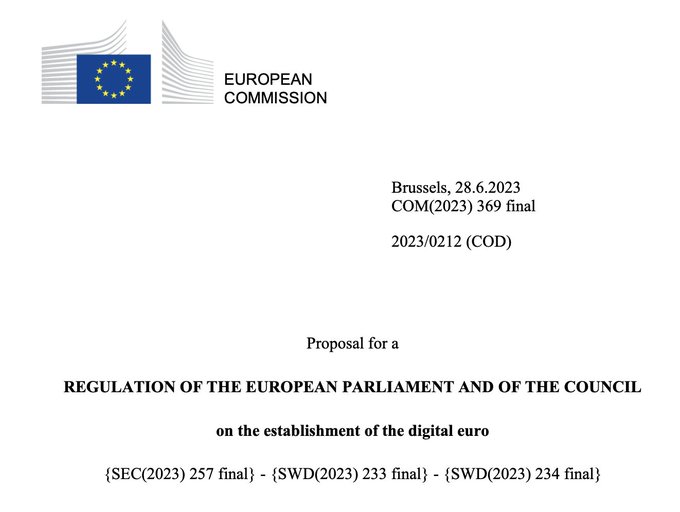 EUROPEAN
COMMISSION

Brussels, 28.6.2023
COM(2023) 369 final

2023/0212 (COD)

Proposal for a

REGULATION OF THE EUROPEAN PARLIAMENT AND OF THE COUNCIL

on the establishment of the digital euro

{SEC(2023) 257 final} - {SWD(2023) 233 final} - {SWD(2023) 234 final}